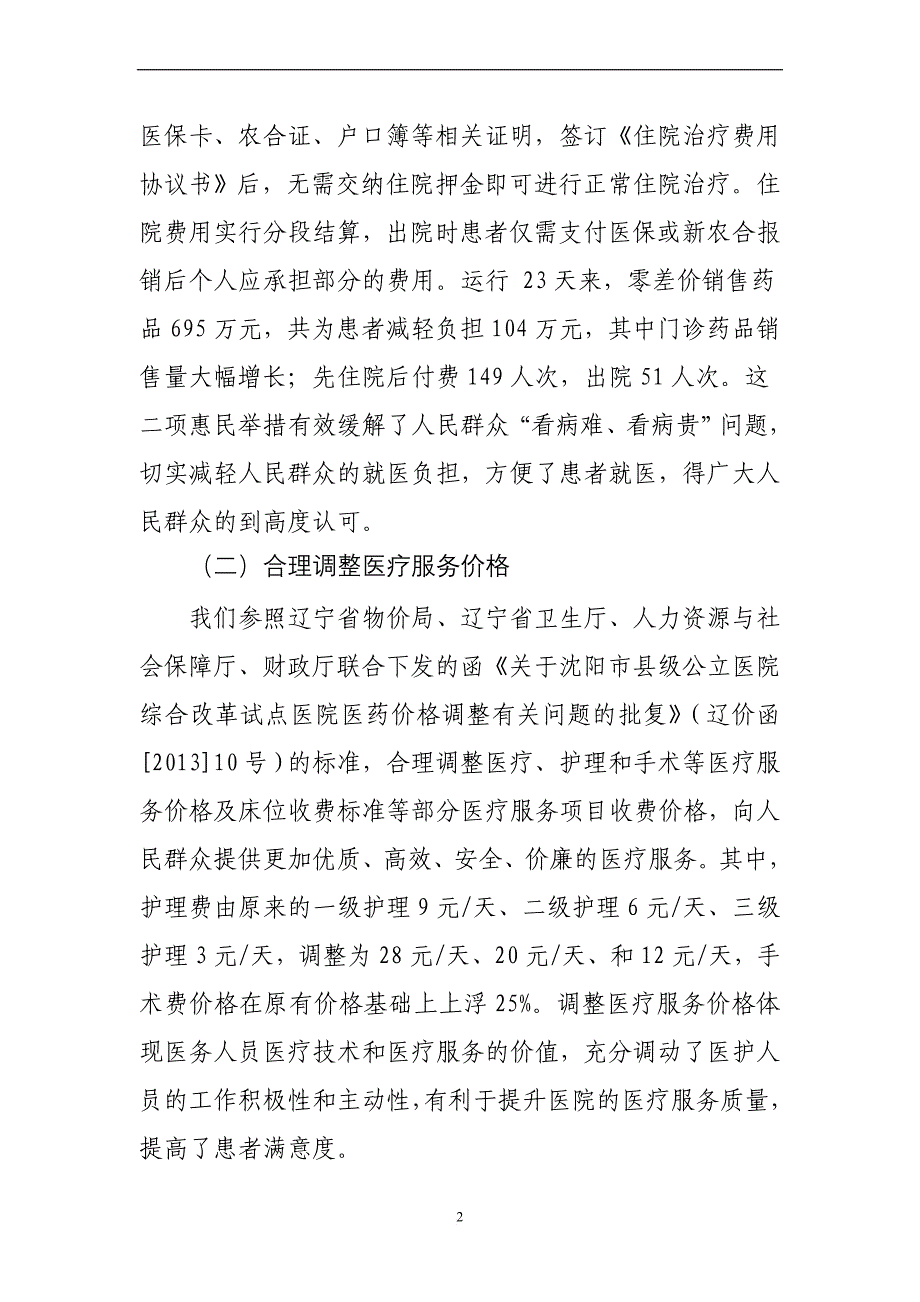 医保卡、农合证、户口簿等相关证明，签订《住院治疗费用协议书》后，无需交纳住院押金即可进行正常住院治疗。住院费用实行分段结算，出院时患者仅需支付医保或新农合报销后个人应承担部分的费用。运行 23 天来，零差价销售药品 695 万元，共为患者减轻负担 104 万元，其中门诊药品销售量大幅增长；先住院后付费 149 人次，出院 51 人次。这二项惠民举措有效缓解了人民群众“看病难、看病贵”问题，切实减轻人民群众的就医负担，方便了患者就医，得广大人民群众的到高度认可。

（二）合理调整医疗服务价格

我们参照辽宁省物价局、辽宁省卫生厅、人力资源与社会保障厅、财政厅联合下发的函《关于沈阳市县级公立医院综合改革试点医院医药价格调整有关问题的批复》（辽价函[2013]10 号）的标准，合理调整医疗、护理和手术等医疗服务价格及床位收费标准等部分医疗服务项目收费价格，向人民群众提供更加优质、高效、安全、价廉的医疗服务。其中，护理费由原来的一级护理 9 元/天、二级护理 6 元/天、三级护理 3 元/天，调整为 28 元/天、20 元/天、和 12 元/天，手术费价格在原有价格基础上上浮 25%。调整医疗服务价格体现医务人员医疗技术和医疗服务的价值，充分调动了医护人员的工作积极性和主动性，有利于提升医院的医疗服务质量，提高了患者满意度。

2